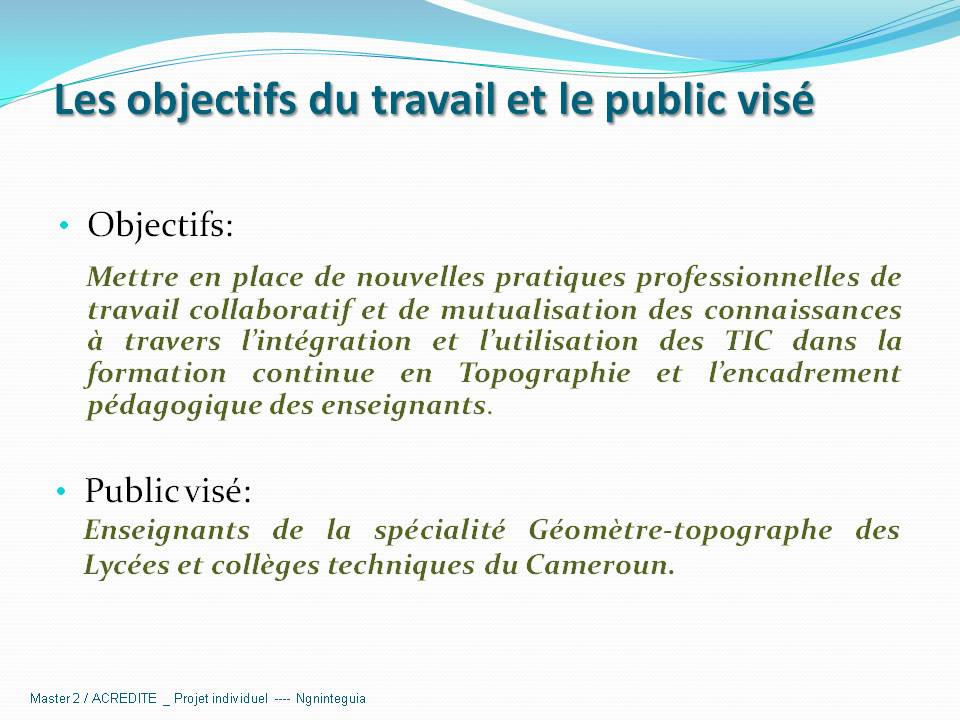 Les objectifs du travail et le public visé

• Objectifs:

Mettre en place de nouvelles pratiques professionnelles de travail collaboratif et de mutualisation des connaissances à travers l'intégration et l'utilisation des TIC dans la formation continue en Topographie et l'encadrement pédagogique des enseignants.

• Public visé:

Enseignants de la spécialité Géomètre-topographe des Lycées et collèges techniques du Cameroun.

Master 2 / ACREDITE _ Projet individuel ---- Ngninteguia